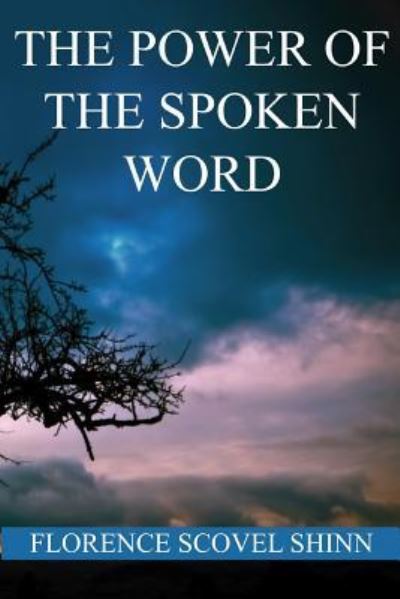 THE POWER OF THE SPOKEN WORD

FLORENCE SCOVEL SHINN